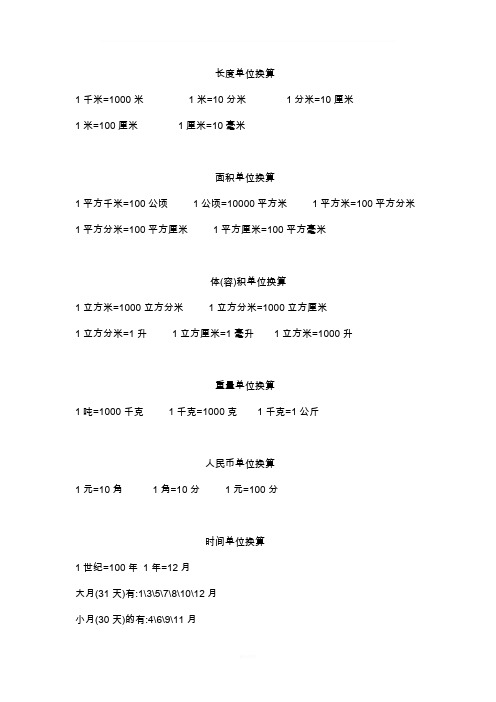 长度单位换算

1 千米=1000 米　　1 米=10 分米　　1 分米=10 厘米

1 米=100 厘米　　1 厘米=10 毫米

面积单位换算

1 平方千米=100 公顷　　1 公顷=10000 平方米　　1 平方米=100 平方分米

1 平方分米=100 平方厘米　　1 平方厘米=100 平方毫米

体(容)积单位换算

1 立方米=1000 立方分米　　1 立方分米=1000 立方厘米

1 立方分米=1 升　　1 立方厘米=1 毫升　　1 立方米=1000 升

重量单位换算

1 吨=1000 千克　　1 千克=1000 克　　1 千克=1 公斤

人民币单位换算

1 元=10 角　　1 角=10 分　　1 元=100 分

时间单位换算

1 世纪=100 年 1 年=12 月

大月(31 天)有:1\3\5\7\8\10\12 月

小月(30 天)的有:4\6\9\11 月